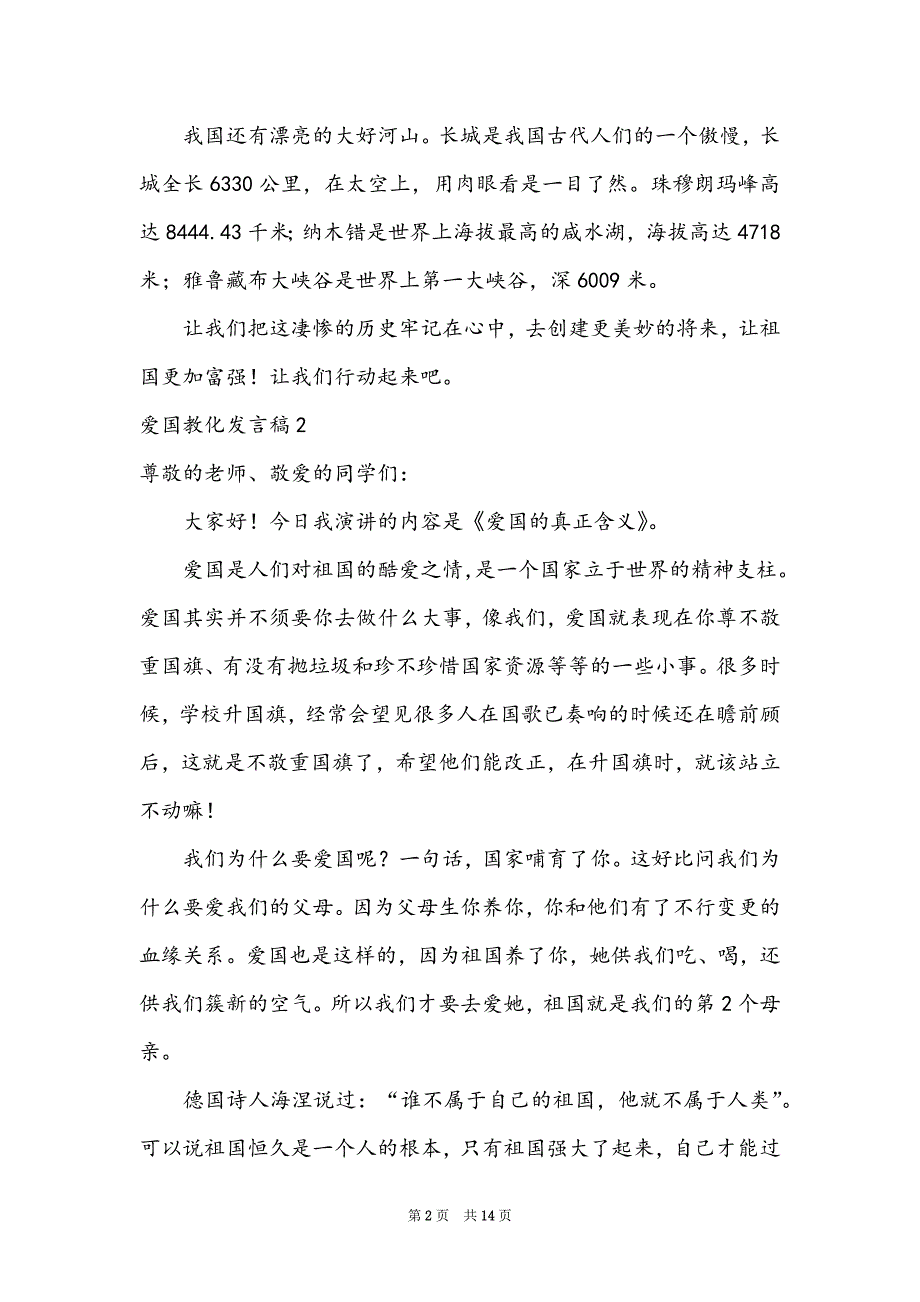 我国还有漂亮的大好河山。长城是我国古代人们的一个傲慢，长城全长 6330 公里，在太空上，用肉眼看是一目了然。珠穆朗玛峰高达 8444.43 千米；纳木错是世界上海拔最高的咸水湖，海拔高达 4718 米；雅鲁藏布大峡谷是世界上第一大峡谷，深 6009 米。

让我们把这凄惨的历史牢记在心中，去创建更美妙的将来，让祖国更加富强！让我们行动起来吧。

爱国教化发言稿 2

尊敬的老师、敬爱的同学们：

大家好！今日我演讲的内容是《爱国的真正含义》。

爱国是人们对祖国的酷爱之情，是一个国家立于世界的精神支柱。爱国其实并不须要你去做什么大事，像我们，爱国就表现在你尊不敬重国旗、有没有抛垃圾和珍不珍惜国家资源等等的一些小事。很多时候，学校升国旗，经常会望见很多人在国歌已奏响的时候还在瞻前顾后，这就是不敬重国旗了，希望他们能改正，在升国旗时，就该站立不动嘛！

我们为什么要爱国呢？一句话，国家哺育了你。这好比问我们为什么要爱我们的父母。因为父母生你养你，你和他们有了不行变更的血缘关系。爱国也是这样的，因为祖国养了你，她供我们吃、喝，还供我们簇新的空气。所以我们才要去爱她，祖国就是我们的第 2 个母亲。

德国诗人海涅说过：“谁不属于自己的祖国，他就不属于人类”。可以说祖国恒久是一个人的根本，只有祖国强大了起来，自己才能过

第 2 页　共 14 页